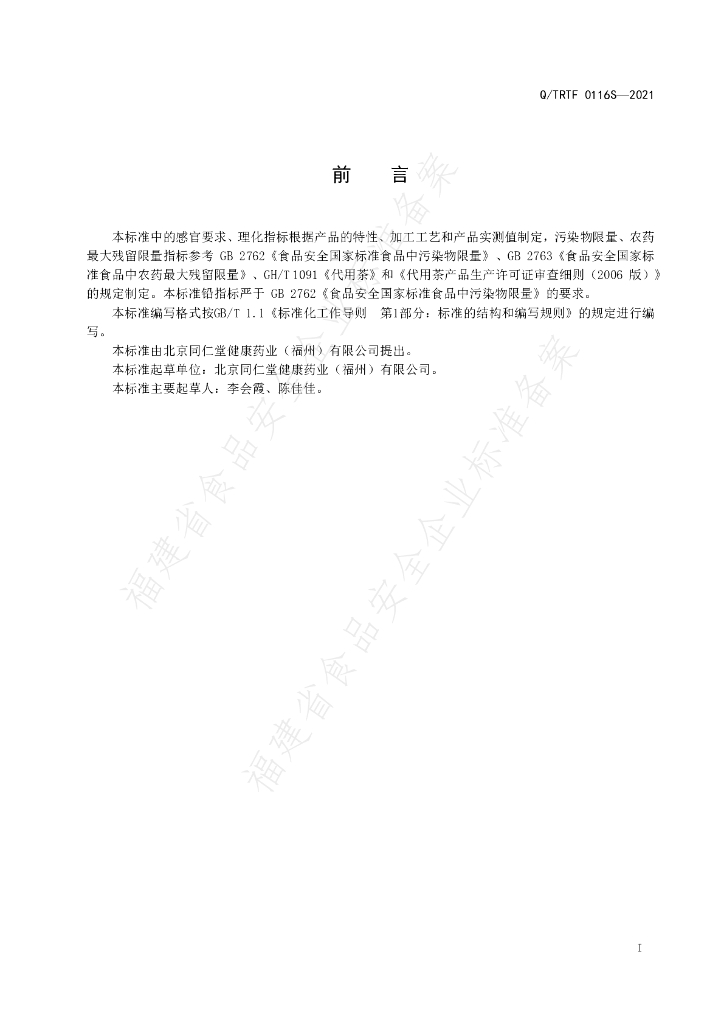 Q/TRTF 0116S—2021

前　言

本标准中的感官要求、理化指标根据产品的特性、加工工艺和产品实测值制定，污染物限量、农药最大残留限量指标参考 GB 2762《食品安全国家标准食品中污染物限量》、GB 2763《食品安全国家标准食品中农药最大残留限量》、GH/T 1091《代用茶》和《代用茶产品生产许可证审查细则（2006 版）》的规定制定。本标准铅指标严于 GB 2762《食品安全国家标准食品中污染物限量》的要求。

本标准编写格式按GB/T 1.1《标准化工作导则　第1部分：标准的结构和编写规则》的规定进行编写。

本标准由北京同仁堂健康药业（福州）有限公司提出。

本标准起草单位：北京同仁堂健康药业（福州）有限公司。

本标准主要起草人：李会霞、陈佳佳。

福建省食品安全企业标准备案

福建省食品安全企业标准备案

I